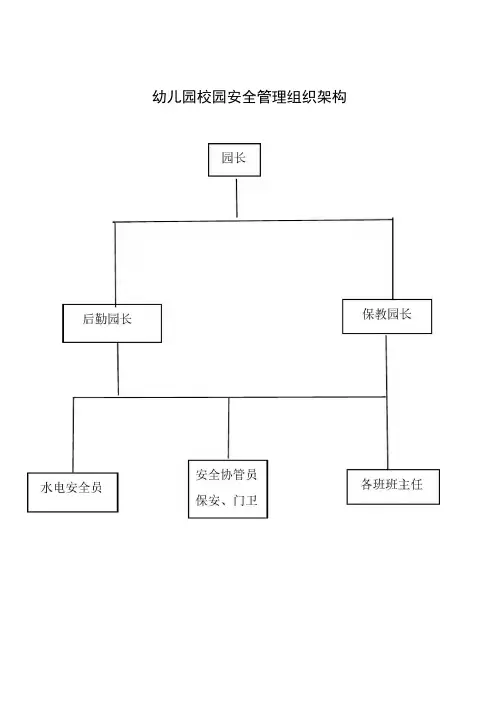 幼儿园校园安全管理组织架构

园长

后勤园长

保教园长

水电安全员

安全协管员
保安、门卫

各班班主任